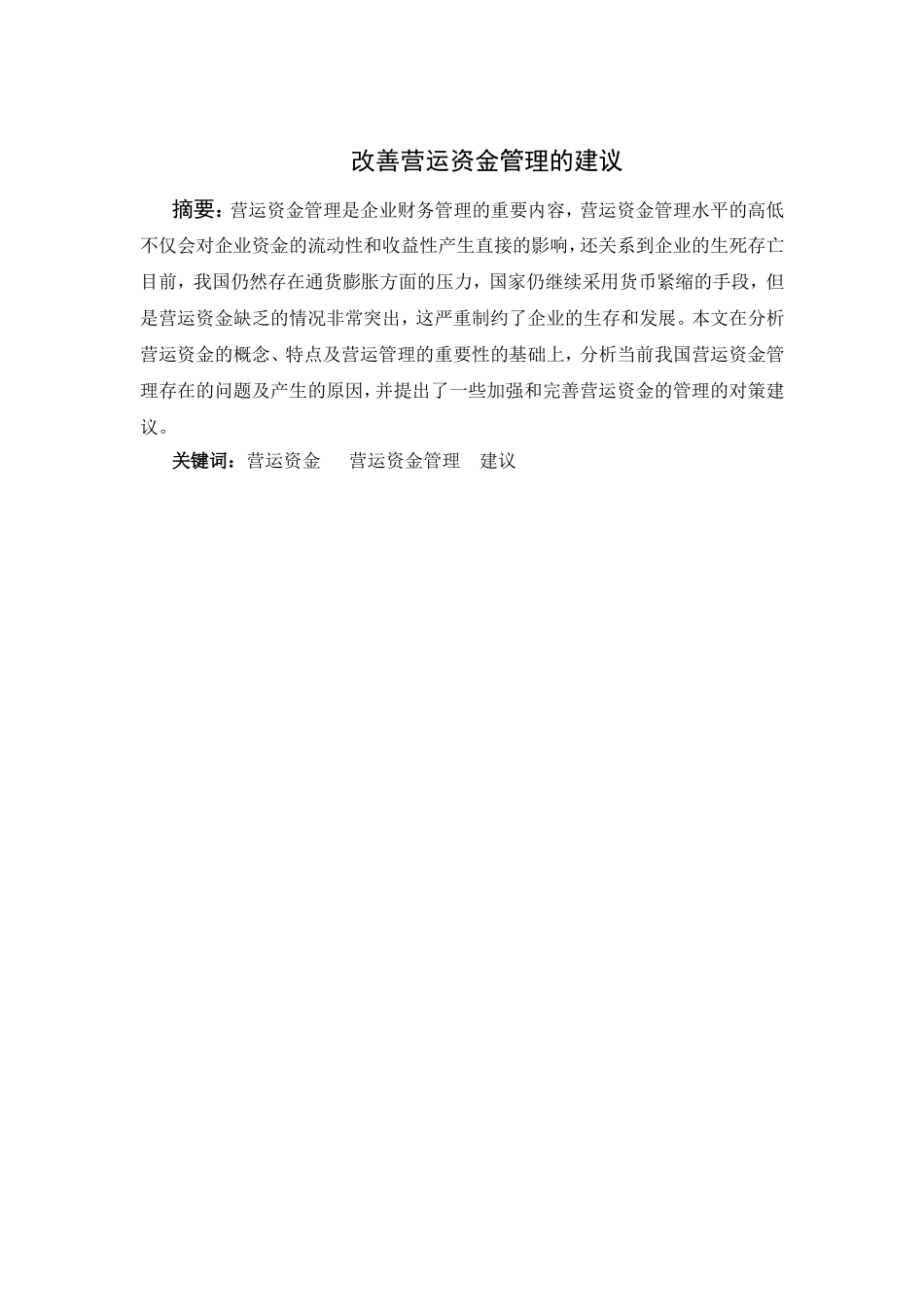 改善营运资金管理的建议

摘要：营运资金管理是企业财务管理的重要内容，营运资金管理水平的高低不仅会对企业资金的流动性和收益性产生直接的影响，还关系到企业的生死存亡目前，我国仍然存在通货膨胀方面的压力，国家仍继续采用货币紧缩的手段，但是营运资金缺乏的情况非常突出，这严重制约了企业的生存和发展。本文在分析营运资金的概念、特点及营运管理的重要性的基础上，分析当前我国营运资金管理存在的问题及产生的原因，并提出了一些加强和完善营运资金的管理的对策建议。

关键词：营运资金　营运资金管理　建议